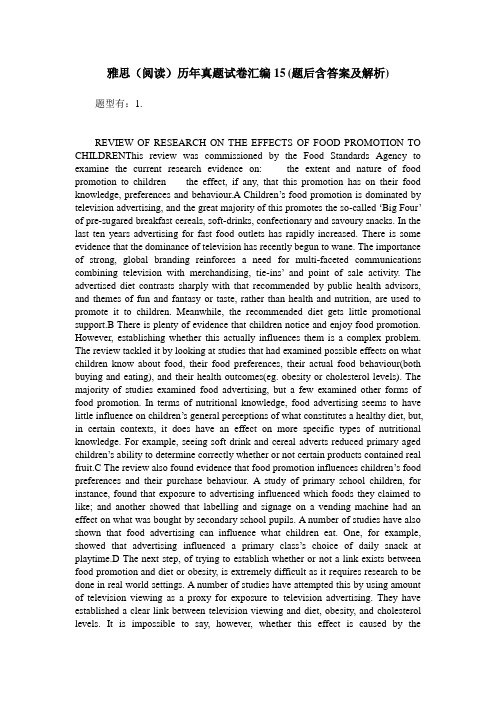 雅思（阅读）历年真题试卷汇编15(题后含答案及解析)

题型有：1.

REVIEW OF RESEARCH ON THE EFFECTS OF FOOD PROMOTION TO CHILDRENThis review was commissioned by the Food Standards Agency to examine the current research evidence on: the extent and nature of food promotion to children the effect, if any, that this promotion has on their food knowledge, preferences and behaviour.A Children's food promotion is dominated by television advertising, and the great majority of this promotes the so-called 'Big Four' of pre-sugared breakfast cereals, soft-drinks, confectionary and savoury snacks. In the last ten years advertising for fast food outlets has rapidly increased. There is some evidence that the dominance of television has recently begun to wane. The importance of strong, global branding reinforces a need for multi-faceted communications combining television with merchandising, tie-ins' and point of sale activity. The advertised diet contrasts sharply with that recommended by public health advisors, and themes of fun and fantasy or taste, rather than health and nutrition, are used to promote it to children. Meanwhile, the recommended diet gets little promotional support.B There is plenty of evidence that children notice and enjoy food promotion. However, establishing whether this actually influences them is a complex problem. The review tackled it by looking at studies that had examined possible effects on what children know about food, their food preferences, their actual food behaviour(both buying and eating), and their health outcomes(eg. obesity or cholesterol levels). The majority of studies examined food advertising, but a few examined other forms of food promotion. In terms of nutritional knowledge, food advertising seems to have little influence on children's general perceptions of what constitutes a healthy diet, but, in certain contexts, it does have an effect on more specific types of nutritional knowledge. For example, seeing soft drink and cereal adverts reduced primary aged children's ability to determine correctly whether or not certain products contained real fruit.C The review also found evidence that food promotion influences children's food preferences and their purchase behaviour. A study of primary school children, for instance, found that exposure to advertising influenced which foods they claimed to like; and another showed that labelling and signage on a vending machine had an effect on what was bought by secondary school pupils. A number of studies have also shown that food advertising can influence what children eat. One, for example, showed that advertising influenced a primary class's choice of daily snack at playtime.D The next step, of trying to establish whether or not a link exists between food promotion and diet or obesity, is extremely difficult as it requires research to be done in real world settings. A number of studies have attempted this by using amount of television viewing as a proxy for exposure to television advertising. They have established a clear link between television viewing and diet, obesity, and cholesterol levels. It is impossible to say, however, whether this effect is caused by the